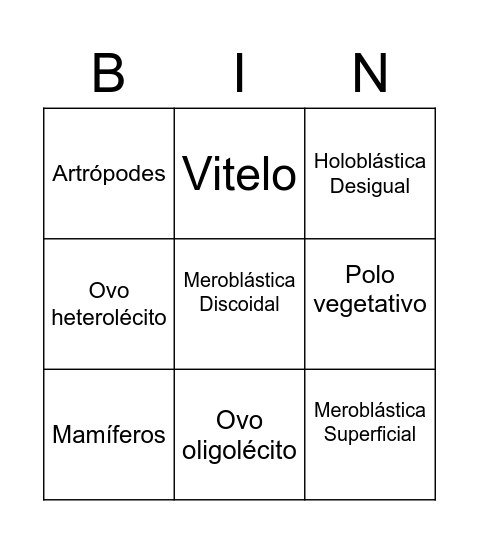 | B | I | N |
|---|---|---|
| Artrópodes | Vitelo | Holoblástica Desigual |
| Ovo heterolécito | Meroblástica Discoidal | Polo vegetativo |
| Mamíferos | Ovo oligolécito | Meroblástica Superficial |